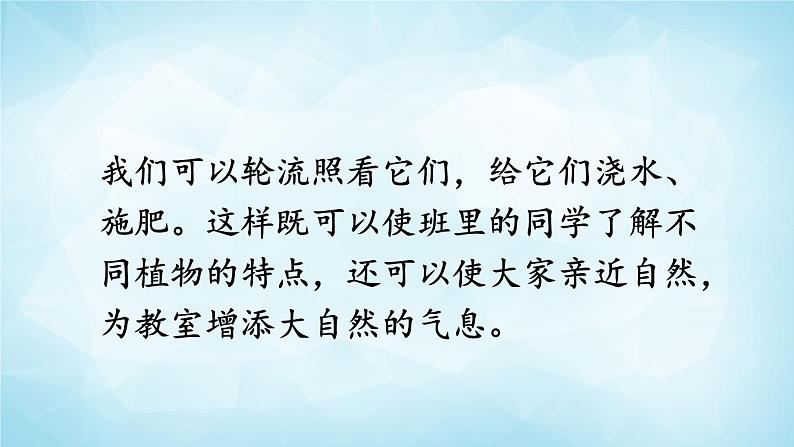 我们可以轮流照看它们，给它们浇水、施肥。这样既可以使班里的同学了解不同植物的特点，还可以使大家亲近自然，为教室增添大自然的气息。